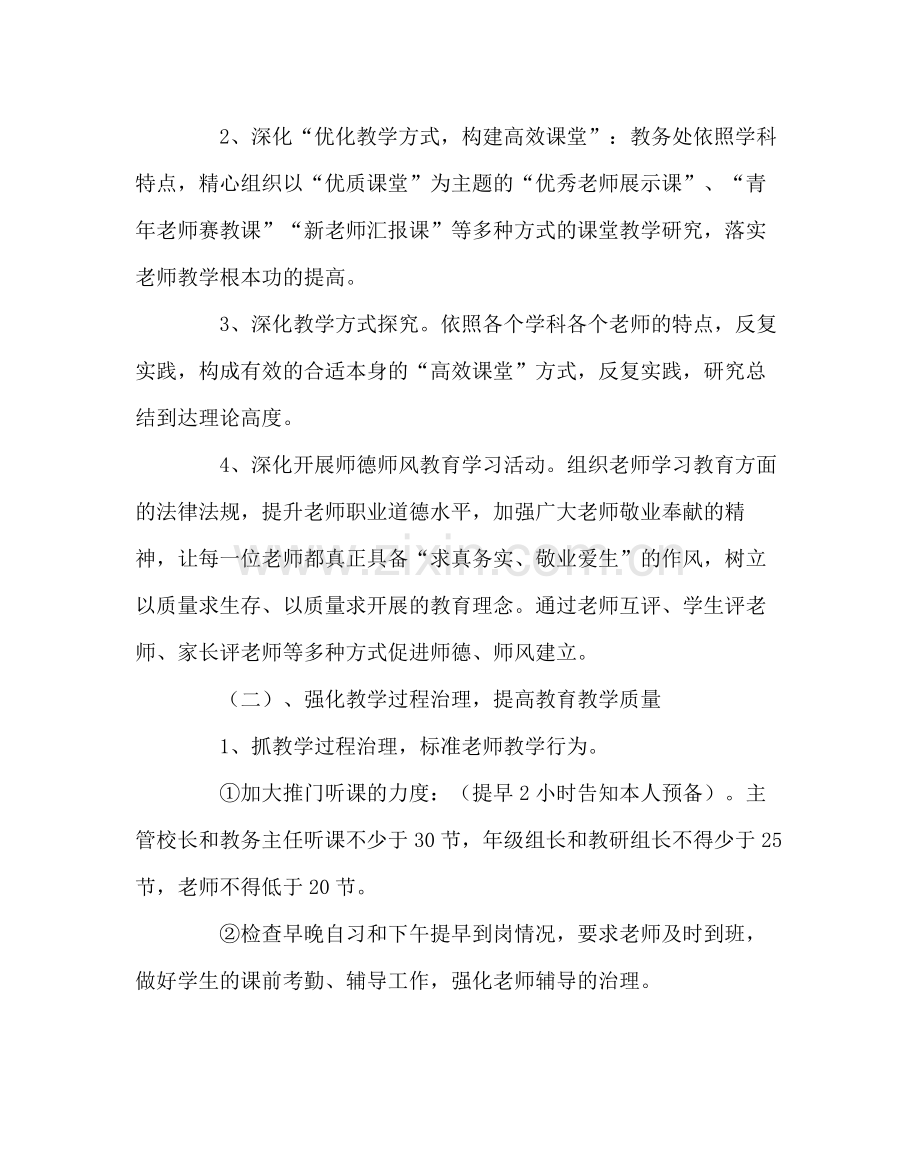 2、深化“优化教学方式，构建高效课堂”：教务处依照学科特点，精心组织以“优质课堂”为主题的“优秀老师展示课”、“青年老师赛教课”“新老师汇报课”等多种方式的课堂教学研究，落实老师教学根本功的提高。

3、深化教学方式探究。依照各个学科各个老师的特点，反复实践，构成有效的合适本身的“高效课堂”方式，反复实践，研究总结到达理论高度。

4、深化开展师德师风教育学习活动。组织老师学习教育方面的法律法规，提升老师职业道德水平，加强广大老师敬业奉献的精神，让每一位老师都真正具备“求真务实、敬业爱生”的作风，树立以质量求生存、以质量求开展的教育理念。通过老师互评、学生评老师、家长评老师等多种方式促进师德、师风建立。

（二）、强化教学过程治理，提高教育教学质量

1、抓教学过程治理，标准老师教学行为。

①加大推门听课的力度：（提早2小时告知本人预备）。主管校长和教务主任听课不少于30节，年级组长和教研组长不得少于25节，老师不得低于20节。

②检查早晚自习和下午提早到岗情况，要求老师及时到班，做好学生的课前考勤、辅导工作，强化老师辅导的治理。

www.zixin.com.cn